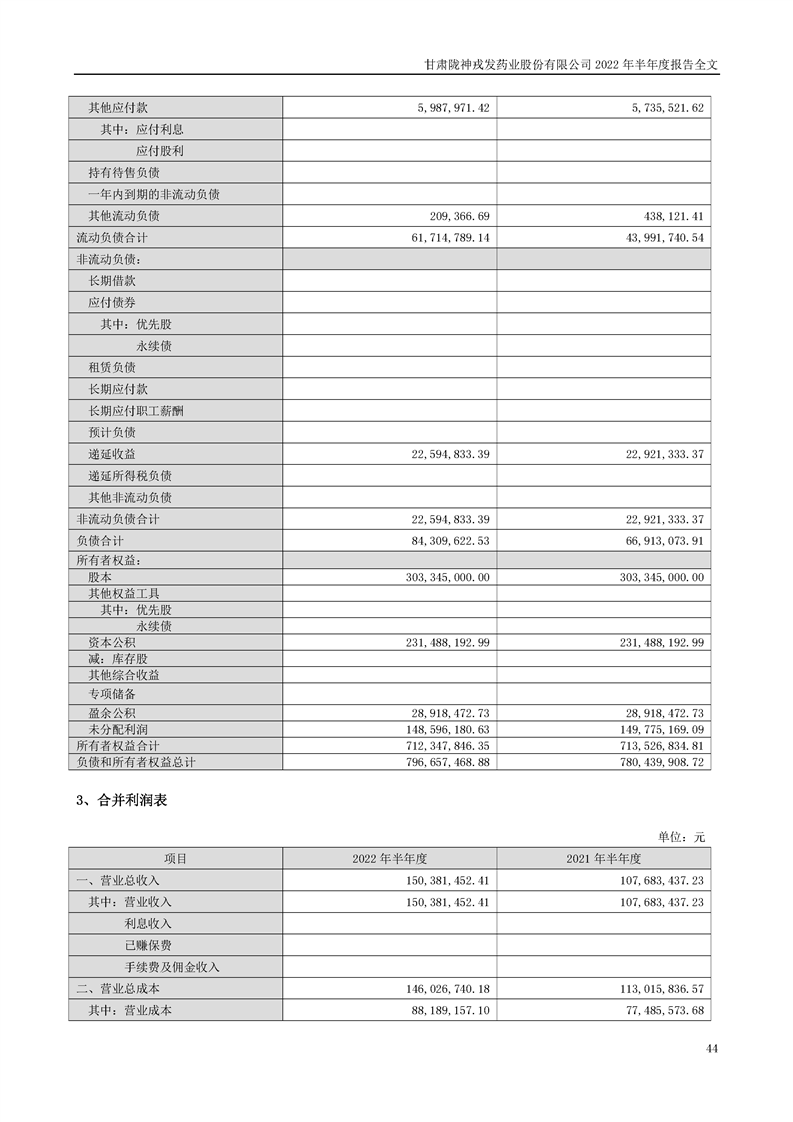 甘肃陇神戎发药业股份有限公司 2022 年半年度报告全文

| | | |
|---|---|---|
| 其他应付款 | 5,987,971.42 | 5,735,521.62 |
| 其中：应付利息 | | |
| 应付股利 | | |
| 持有待售负债 | | |
| 一年内到期的非流动负债 | | |
| 其他流动负债 | 209,366.69 | 438,121.41 |
| 流动负债合计 | 61,714,789.14 | 43,991,740.54 |
| 非流动负债： | | |
| 长期借款 | | |
| 应付债券 | | |
| 其中：优先股 | | |
| 永续债 | | |
| 租赁负债 | | |
| 长期应付款 | | |
| 长期应付职工薪酬 | | |
| 预计负债 | | |
| 递延收益 | 22,594,833.39 | 22,921,333.37 |
| 递延所得税负债 | | |
| 其他非流动负债 | | |
| 非流动负债合计 | 22,594,833.39 | 22,921,333.37 |
| 负债合计 | 84,309,622.53 | 66,913,073.91 |
| 所有者权益： | | |
| 股本 | 303,345,000.00 | 303,345,000.00 |
| 其他权益工具 | | |
| 其中：优先股 | | |
| 永续债 | | |
| 资本公积 | 231,488,192.99 | 231,488,192.99 |
| 减：库存股 | | |
| 其他综合收益 | | |
| 专项储备 | | |
| 盈余公积 | 28,918,472.73 | 28,918,472.73 |
| 未分配利润 | 148,596,180.63 | 149,775,169.09 |
| 所有者权益合计 | 712,347,846.35 | 713,526,834.81 |
| 负债和所有者权益总计 | 796,657,468.88 | 780,439,908.72 |

3、合并利润表

单位：元

| 项目 | 2022 年半年度 | 2021 年半年度 |
|---|---|---|
| 一、营业总收入 | 150,381,452.41 | 107,683,437.23 |
| 其中：营业收入 | 150,381,452.41 | 107,683,437.23 |
| 利息收入 | | |
| 已赚保费 | | |
| 手续费及佣金收入 | | |
| 二、营业总成本 | 146,026,740.18 | 113,015,836.57 |
| 其中：营业成本 | 88,189,157.10 | 77,485,573.68 |

44